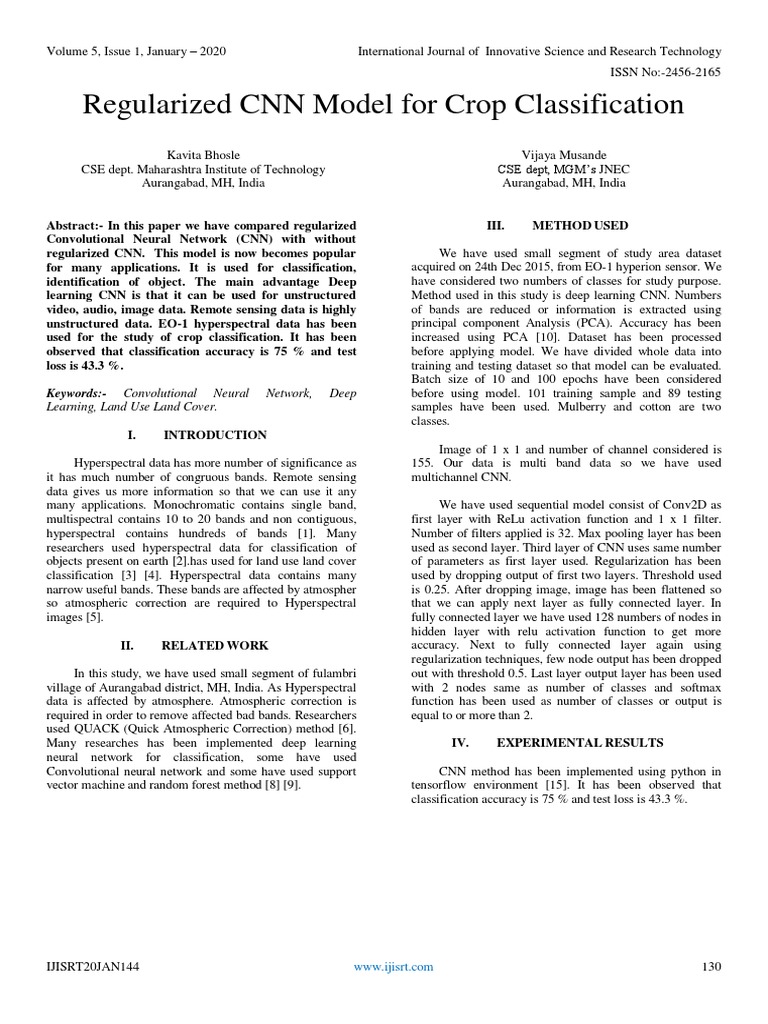 Volume 5, Issue 1, January – 2020

International Journal of Innovative Science and Research Technology

ISSN No:-2456-2165

Regularized CNN Model for Crop Classification

Kavita Bhosle
CSE dept. Maharashtra Institute of Technology
Aurangabad, MH, India

Vijaya Musande
CSE dept, MGM's JNEC
Aurangabad, MH, India

Abstract:- In this paper we have compared regularized Convolutional Neural Network (CNN) with without regularized CNN. This model is now becomes popular for many applications. It is used for classification, identification of object. The main advantage Deep learning CNN is that it can be used for unstructured video, audio, image data. Remote sensing data is highly unstructured data. EO-1 hyperspectral data has been used for the study of crop classification. It has been observed that classification accuracy is 75 % and test loss is 43.3 %.

Keywords:- Convolutional Neural Network, Deep Learning, Land Use Land Cover.

I. INTRODUCTION

Hyperspectral data has more number of significance as it has much number of congruous bands. Remote sensing data gives us more information so that we can use it any many applications. Monochromatic contains single band, multispectral contains 10 to 20 bands and non contiguous, hyperspectral contains hundreds of bands [1]. Many researchers used hyperspectral data for classification of objects present on earth [2].has used for land use land cover classification [3] [4]. Hyperspectral data contains many narrow useful bands. These bands are affected by atmospher so atmospheric correction are required to Hyperspectral images [5].

II. RELATED WORK

In this study, we have used small segment of fulambri village of Aurangabad district, MH, India. As Hyperspectral data is affected by atmosphere. Atmospheric correction is required in order to remove affected bad bands. Researchers used QUACK (Quick Atmospheric Correction) method [6]. Many researches has been implemented deep learning neural network for classification, some have used Convolutional neural network and some have used support vector machine and random forest method [8] [9].

III. METHOD USED

We have used small segment of study area dataset acquired on 24th Dec 2015, from EO-1 hyperion sensor. We have considered two numbers of classes for study purpose. Method used in this study is deep learning CNN. Numbers of bands are reduced or information is extracted using principal component Analysis (PCA). Accuracy has been increased using PCA [10]. Dataset has been processed before applying model. We have divided whole data into training and testing dataset so that model can be evaluated. Batch size of 10 and 100 epochs have been considered before using model. 101 training sample and 89 testing samples have been used. Mulberry and cotton are two classes.

Image of 1 x 1 and number of channel considered is 155. Our data is multi band data so we have used multichannel CNN.

We have used sequential model consist of Conv2D as first layer with ReLu activation function and 1 x 1 filter. Number of filters applied is 32. Max pooling layer has been used as second layer. Third layer of CNN uses same number of parameters as first layer used. Regularization has been used by dropping output of first two layers. Threshold used is 0.25. After dropping image, image has been flattened so that we can apply next layer as fully connected layer. In fully connected layer we have used 128 numbers of nodes in hidden layer with relu activation function to get more accuracy. Next to fully connected layer again using regularization techniques, few node output has been dropped out with threshold 0.5. Last layer output layer has been used with 2 nodes same as number of classes and softmax function has been used as number of classes or output is equal to or more than 2.

IV. EXPERIMENTAL RESULTS

CNN method has been implemented using python in tensorflow environment [15]. It has been observed that classification accuracy is 75 % and test loss is 43.3 %.

IJISRT20JAN144

www.ijisrt.com

130